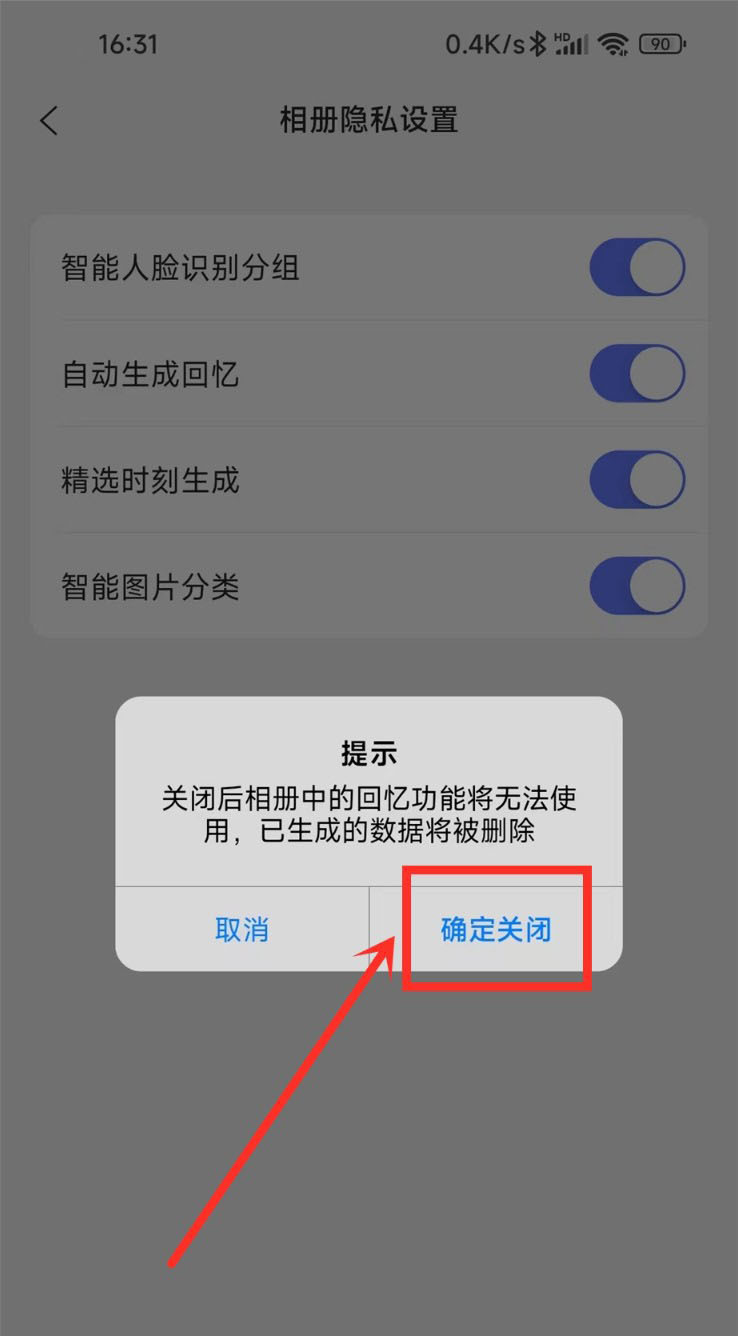 16:31 0.4K/s HD 90

相册隐私设置

智能人脸识别分组

自动生成回忆

精选时刻生成

智能图片分类

提示
关闭后相册中的回忆功能将无法使用，已生成的数据将被删除

取消 确定关闭